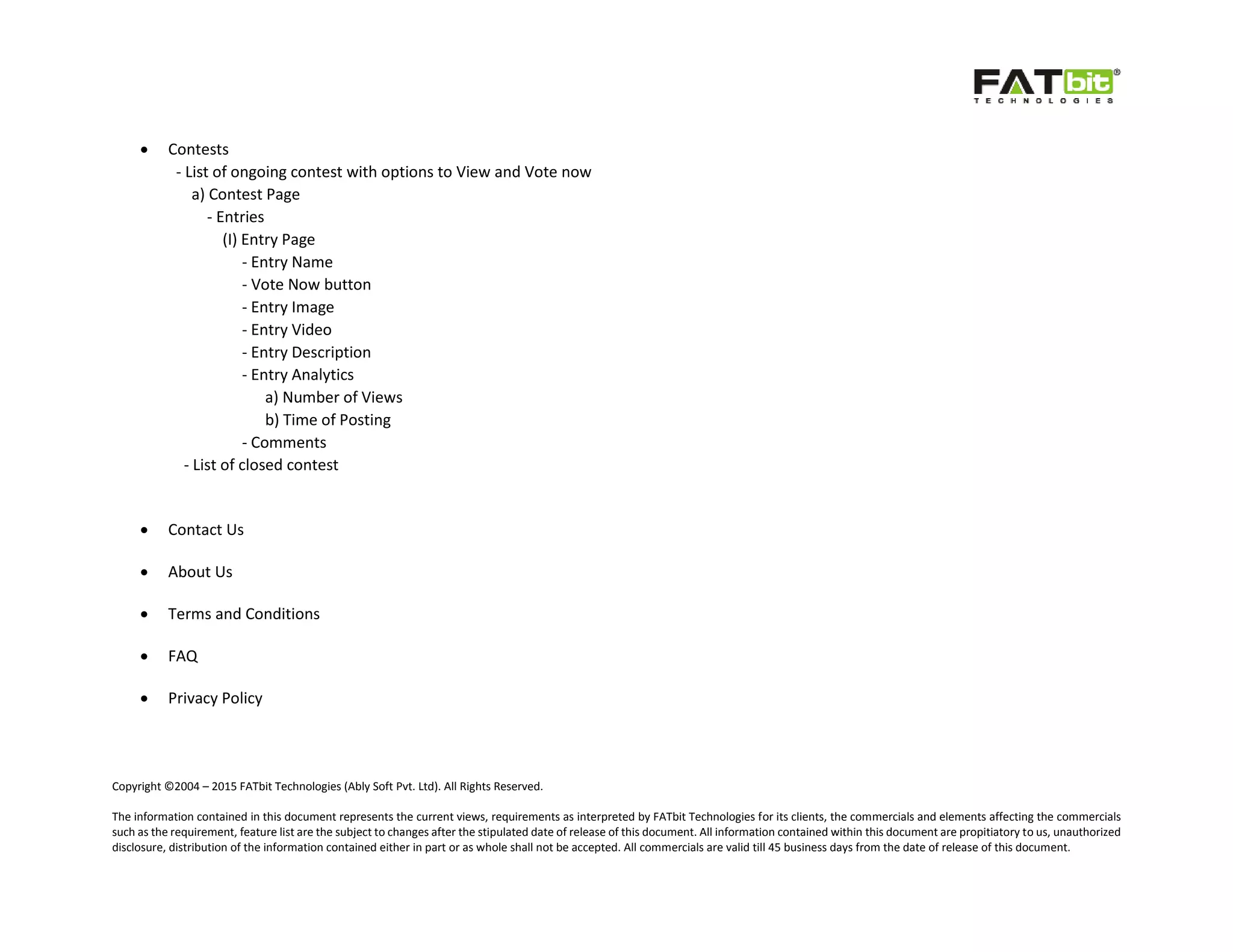 FATbit®
TECHNOLOGIES

• Contests
- List of ongoing contest with options to View and Vote now
a) Contest Page
- Entries
(I) Entry Page
- Entry Name
- Vote Now button
- Entry Image
- Entry Video
- Entry Description
- Entry Analytics
a) Number of Views
b) Time of Posting
- Comments
- List of closed contest

• Contact Us

• About Us

• Terms and Conditions

• FAQ

• Privacy Policy

Copyright ©2004 – 2015 FATbit Technologies (Ably Soft Pvt. Ltd). All Rights Reserved.

The information contained in this document represents the current views, requirements as interpreted by FATbit Technologies for its clients, the commercials and elements affecting the commercials such as the requirement, feature list are the subject to changes after the stipulated date of release of this document. All information contained within this document are propitiatory to us, unauthorized disclosure, distribution of the information contained either in part or as whole shall not be accepted. All commercials are valid till 45 business days from the date of release of this document.